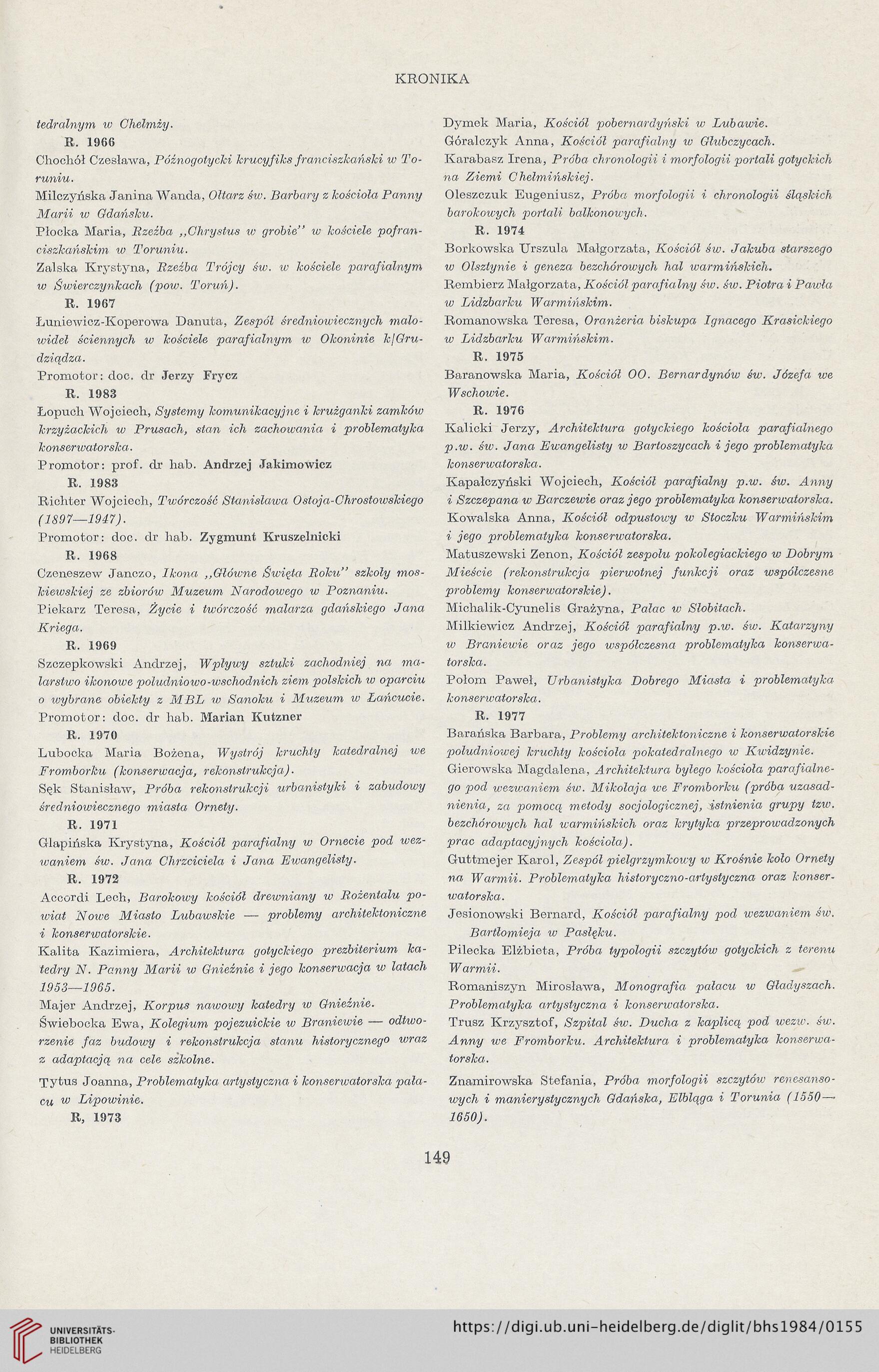 KRONIKA

tedralnym w Chełmży.

R. 1966

Chochół Czesława, Późnogotycki krucyfiks franciszkański w Toruniu.

Milczyńska Janina Wanda, Ołtarz św. Barbary z kościoła Panny Marii w Gdańsku.

Płocka Maria, Rzeźba „Chrystus w grobie" w kościele pofranciszkańskim w Toruniu.

Zalska Krystyna, Rzeźba Trójcy św. w kościele parafialnym w Świerczynkach (pow. Toruń).

R. 1967

Łuniewicz-Koperowa Danuta, Zespół średniowiecznych malowideł ściennych w kościele parafialnym w Okoninie k/Grudziądza.

Promotor: doc. dr Jerzy Frycz

R. 1983

Łopuch Wojciech, Systemy komunikacyjne i krużganki zamków krzyżackich w Prusach, stan ich zachowania i problematyka konserwatorska.

Promotor: prof. dr hab. Andrzej Jakimowicz

R. 1983

Richter Wojciech, Twórczość Stanisława Ostoja-Chrostowskiego (1897—1947).

Promotor: doc. dr hab. Zygmunt Kruszelnicki

R. 1968

Czeneszew Janczo, Ikona „Główne Święta Roku" szkoły moskiewskiej ze zbiorów Muzeum Narodowego w Poznaniu.

Piekarz Teresa, Życie i twórczość malarza gdańskiego Jana Kriega.

R. 1969

Szczepkowski Andrzej, Wpływy sztuki zachodniej na malarstwo ikonowe południowo-wschodnich ziem polskich w oparciu o wybrane obiekty z MBL w Sanoku i Muzeum w Łańcucie.

Promotor: doc. dr hab. Marian Kutzner

R. 1970

Lubocka Maria Bożena, Wystrój kruchty katedralnej we Fromborku (konserwacja, rekonstrukcja).

Sęk Stanisław, Próba rekonstrukcji urbanistyki i zabudowy średniowiecznego miasta Ornety.

R. 1971

Glapińska Krystyna, Kościół parafialny w Ornecie pod wezwaniem św. Jana Chrzciciela i Jana Ewangelisty.

R. 1972

Accordi Lech, Barokowy kościół drewniany w Rożentalu powiat Nowe Miasto Lubawskie — problemy architektoniczne i konserwatorskie.

Kalita Kazimiera, Architektura gotyckiego prezbiterium katedry N. Panny Marii w Gnieźnie i jego konserwacja w latach 1953—1965.

Majer Andrzej, Korpus nawowy katedry w Gnieźnie.

Świebocka Ewa, Kolegium pojezuickie w Braniewie — odtworzenie faz budowy i rekonstrukcja stanu historycznego wraz z adaptacją na cele szkolne.

Tytus Joanna, Problematyka artystyczna i konserwatorska pałacu w Lipowinie.

R, 1973

Dymek Maria, Kościół pobernardyński w Lubawie.

Góralczyk Anna, Kościół parafialny w Głubczycach.

Karabasz Irena, Próba chronologii i morfologii portali gotyckich na Ziemi Chełmińskiej.

Oleszczuk Eugeniusz, Próba morfologii i chronologii śląskich barokowych portali balkonowych.

R. 1974

Borkowska Urszula Małgorzata, Kościół św. Jakuba starszego w Olsztynie i geneza bezchórowych hal warmińskich.

Rembierz Małgorzata, Kościół parafialny św. św. Piotra i Pawła w Lidzbarku Warmińskim.

Romanowska Teresa, Oranżeria biskupa Ignacego Krasickiego w Lidzbarku Warmińskim.

R. 1975

Baranowska Maria, Kościół OO. Bernardynów św. Józefa we Wschowie.

R. 1976

Kalicki Jerzy, Architektura gotyckiego kościoła parafialnego p.w. św. Jana Ewangelisty w Bartoszycach i jego problematyka konserwatorska.

Kapałczyński Wojciech, Kościół parafialny p.w. św. Anny i Szczepana w Barczewie oraz jego problematyka konserwatorska.

Kowalska Anna, Kościół odpustowy w Stoczku Warmińskim i jego problematyka konserwatorska.

Matuszewski Zenon, Kościół zespołu pokolegiackiego w Dobrym Mieście (rekonstrukcja pierwotnej funkcji oraz współczesne problemy konserwatorskie).

Michalik-Cyunelis Grażyna, Pałac w Słobitach.

Milkiewicz Andrzej, Kościół parafialny p.w. św. Katarzyny w Braniewie oraz jego współczesna problematyka konserwatorska.

Połom Paweł, Urbanistyka Dobrego Miasta i problematyka konserwatorska.

R. 1977

Barańska Barbara, Problemy architektoniczne i konserwatorskie południowej kruchty kościoła pokatedralnego w Kwidzynie.

Gierowska Magdalena, Architektura byłego kościoła parafialnego pod wezwaniem św. Mikołaja we Fromborku (próba uzasadnienia, za pomocą metody socjologicznej, istnienia grupy tzw. bezchórowych hal warmińskich oraz krytyka przeprowadzonych prac adaptacyjnych kościoła).

Guttmejer Karol, Zespół pielgrzymkowy w Krośnie koło Ornety na Warmii. Problematyka historyczno-artystyczna oraz konserwatorska.

Jesionowski Bernard, Kościół parafialny pod wezwaniem św. Bartłomieja w Pasłęku.

Pilecka Elżbieta, Próba typologii szczytów gotyckich z terenu Warmii.

Romaniszyn Mirosława, Monografia pałacu w Gładyszach. Problematyka artystyczna i konserwatorska.

Trusz Krzysztof, Szpital św. Ducha z kaplicą pod wezw. św. Anny we Fromborku. Architektura i problematyka konserwatorska.

Znamirowska Stefania, Próba morfologii szczytów renesansowych i manierystycznych Gdańska, Elbląga i Torunia (1550—1650).

149

UNIVERSITÄTS-BIBLIOTHEK HEIDELBERG

https://digi.ub.uni-heidelberg.de/diglit/bhs1984/0155